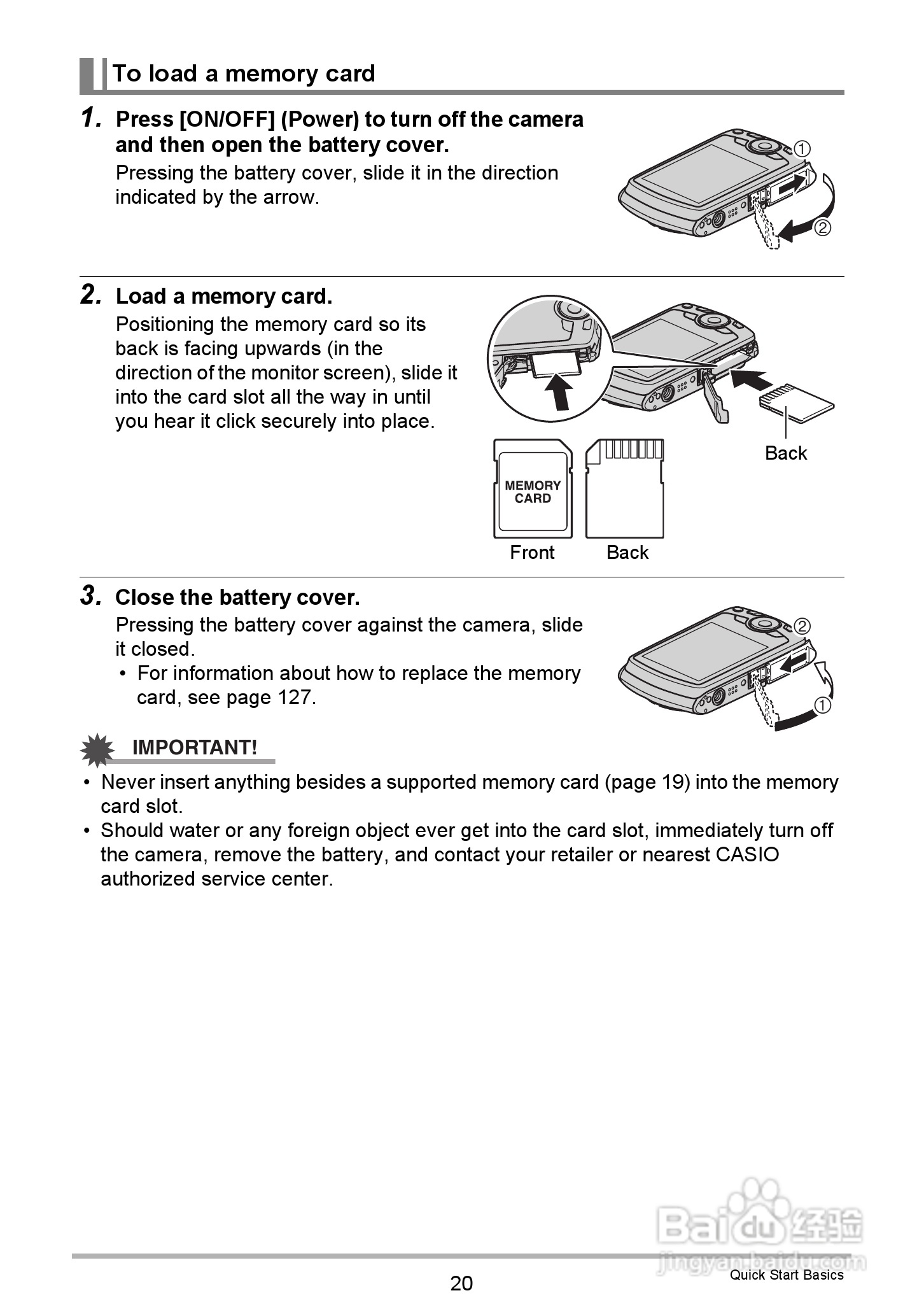 To load a memory card

1. Press [ON/OFF] (Power) to turn off the camera and then open the battery cover.
Pressing the battery cover, slide it in the direction indicated by the arrow.

①
②

2. Load a memory card.
Positioning the memory card so its back is facing upwards (in the direction of the monitor screen), slide it into the card slot all the way in until you hear it click securely into place.

Back

MEMORY CARD

Front Back

3. Close the battery cover.
Pressing the battery cover against the camera, slide it closed.
• For information about how to replace the memory card, see page 127.

②
①

IMPORTANT!
• Never insert anything besides a supported memory card (page 19) into the memory card slot.
• Should water or any foreign object ever get into the card slot, immediately turn off the camera, remove the battery, and contact your retailer or nearest CASIO authorized service center.

Baidu经验
jingyan.baidu.com

20

Quick Start Basics